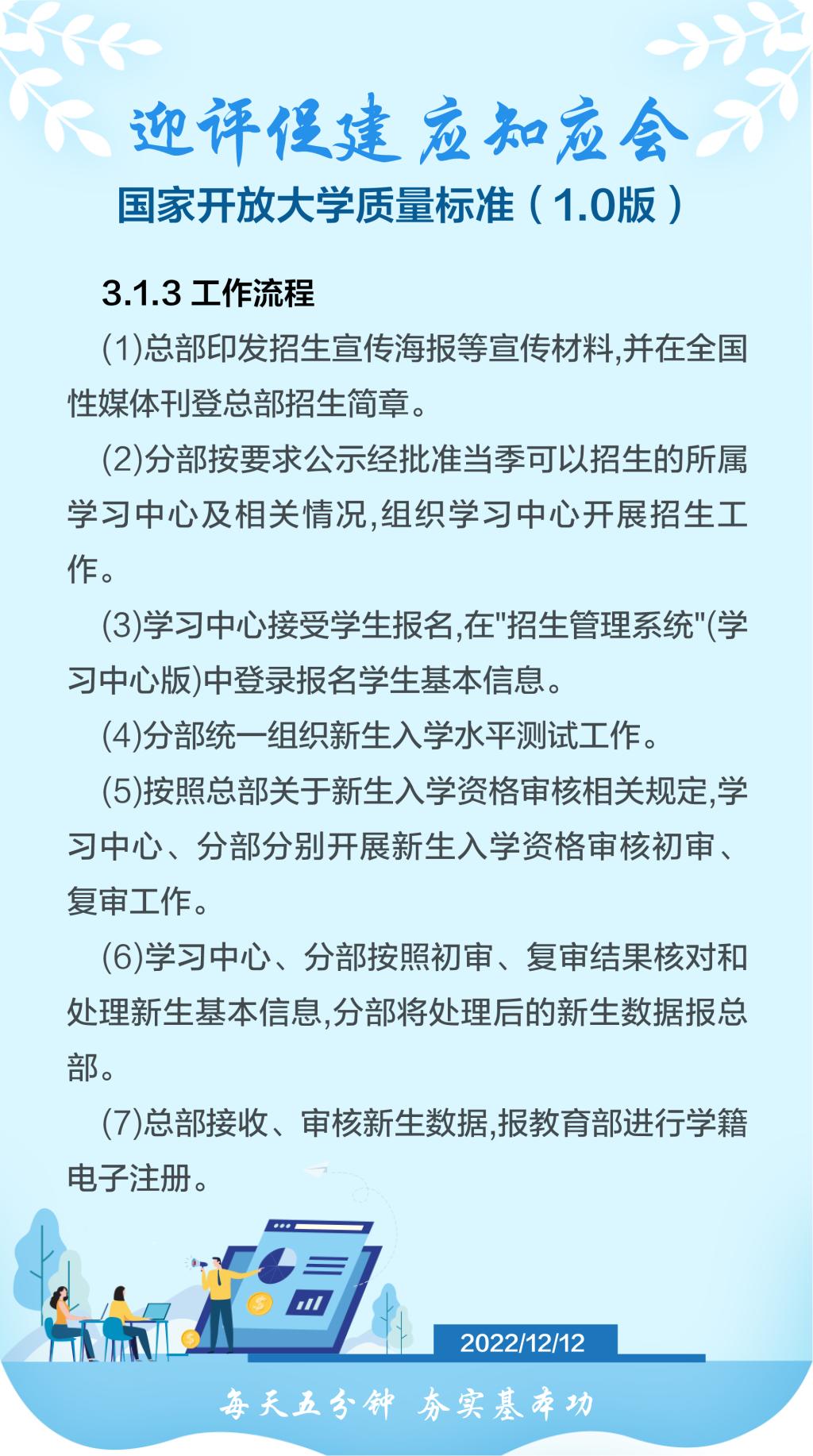 迎评促建 应知应会

国家开放大学质量标准（1.0版）

3.1.3 工作流程

(1)总部印发招生宣传海报等宣传材料,并在全国性媒体刊登总部招生简章。

(2)分部按要求公示经批准当季可以招生的所属学习中心及相关情况,组织学习中心开展招生工作。

(3)学习中心接受学生报名,在"招生管理系统"(学习中心版)中登录报名学生基本信息。

(4)分部统一组织新生入学水平测试工作。

(5)按照总部关于新生入学资格审核相关规定,学习中心、分部分别开展新生入学资格审核初审、复审工作。

(6)学习中心、分部按照初审、复审结果核对和处理新生基本信息,分部将处理后的新生数据报总部。

(7)总部接收、审核新生数据,报教育部进行学籍电子注册。

2022/12/12

每天五分钟 夯实基本功